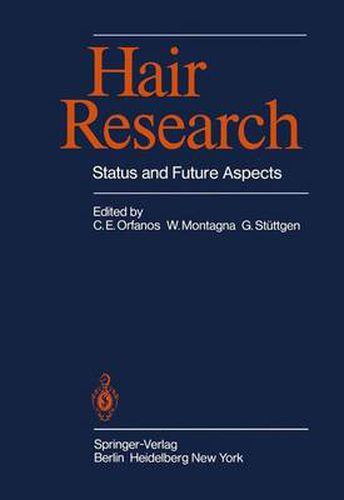 Hair Research

Status and Future Aspects

Edited by
C.E. Orfanos W. Montagna G. Stüttgen

Springer-Verlag
Berlin Heidelberg New York